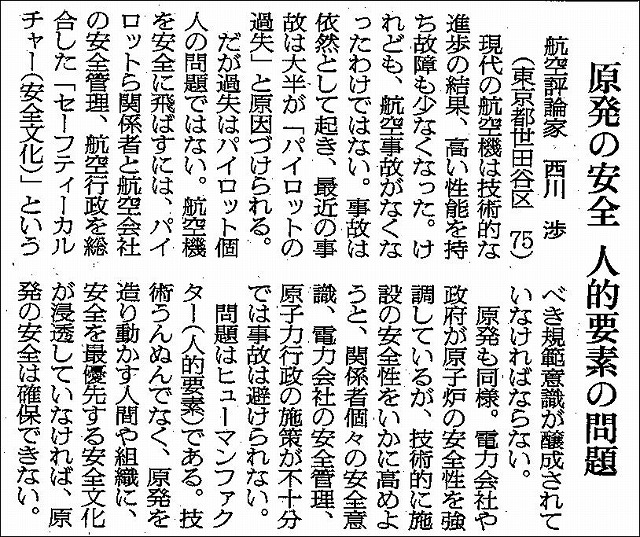 原発の安全 人的要素の問題

航空評論家 西川 渉
(東京都世田谷区 75)

現代の航空機は技術的な進歩の結果、高い性能を持ち故障も少なくなった。けれども、航空事故がなくなったわけではない。事故は依然として起き、最近の事故は大半が「パイロットの過失」と原因づけられる。

だが過失はパイロット個人の問題ではない。航空機を安全に飛ばすには、パイロットら関係者と航空会社の安全管理、航空行政を総合した「セーフティーカルチャー(安全文化)」というべき規範意識が醸成されていなければならない。

原発も同様。電力会社や政府が原子炉の安全性を強調しているが、技術的に施設の安全性をいかに高めようと、関係者個々の安全意識、電力会社の安全管理、原子力行政の施策が不十分では事故は避けられない。

問題はヒューマンファクター(人的要素)である。技術うんぬんでなく、原発を造り動かす人間や組織に、安全を最優先する安全文化が浸透していなければ、原発の安全は確保できない。